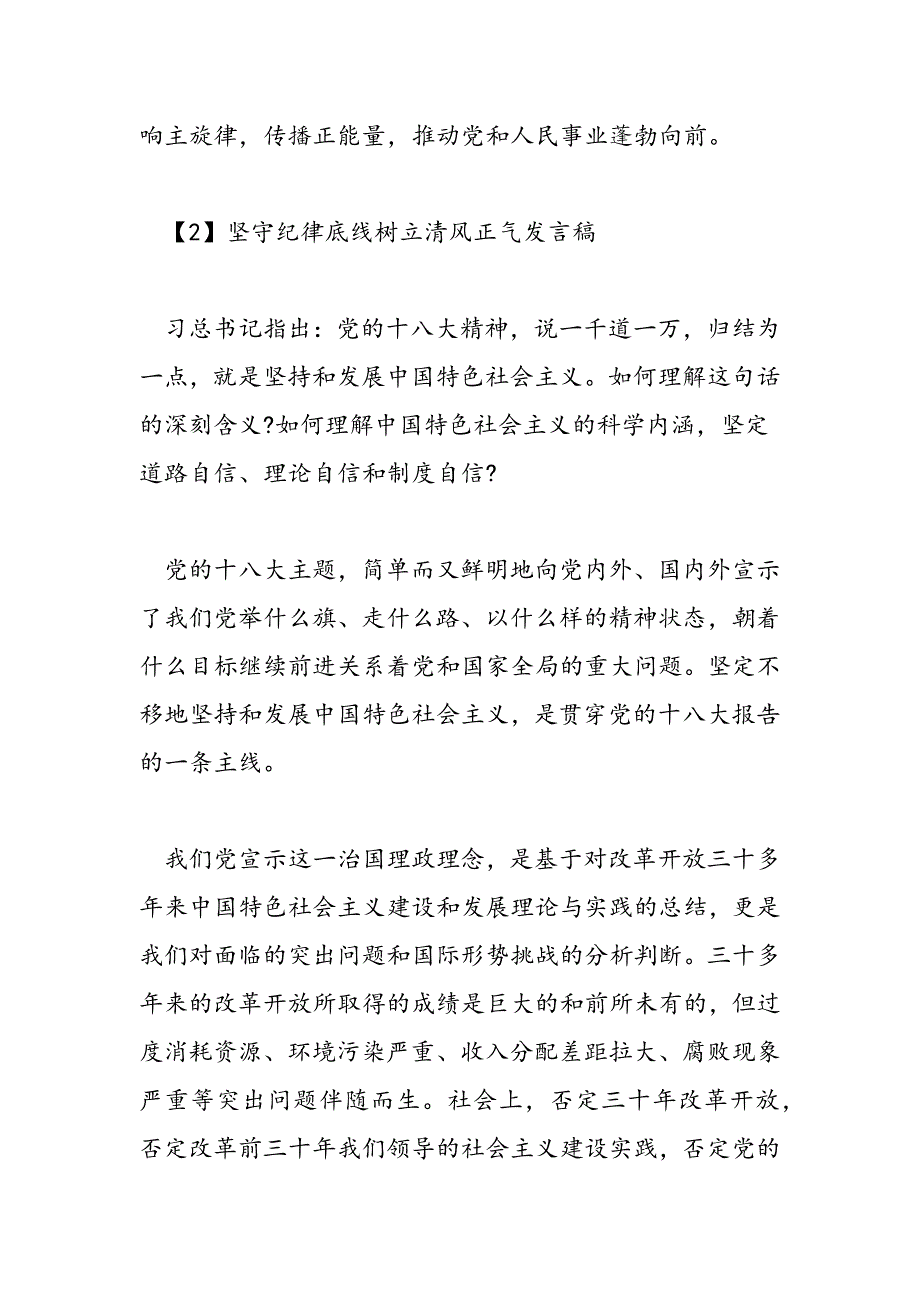 响主旋律，传播正能量，推动党和人民事业蓬勃向前。

【2】坚守纪律底线树立清风正气发言稿

习总书记指出：党的十八大精神，说一千道一万，归结为一点，就是坚持和发展中国特色社会主义。如何理解这句话的深刻含义?如何理解中国特色社会主义的科学内涵，坚定道路自信、理论自信和制度自信?

党的十八大主题，简单而又鲜明地向党内外、国内外宣示了我们党举什么旗、走什么路、以什么样的精神状态，朝着什么目标继续前进关系着党和国家全局的重大问题。坚定不移地坚持和发展中国特色社会主义，是贯穿党的十八大报告的一条主线。

我们党宣示这一治国理政理念，是基于对改革开放三十多年来中国特色社会主义建设和发展理论与实践的总结，更是我们对面临的突出问题和国际形势挑战的分析判断。三十多年来的改革开放所取得的成绩是巨大的和前所未有的，但过度消耗资源、环境污染严重、收入分配差距拉大、腐败现象严重等突出问题伴随而生。社会上，否定三十年改革开放，否定改革前三十年我们领导的社会主义建设实践，否定党的